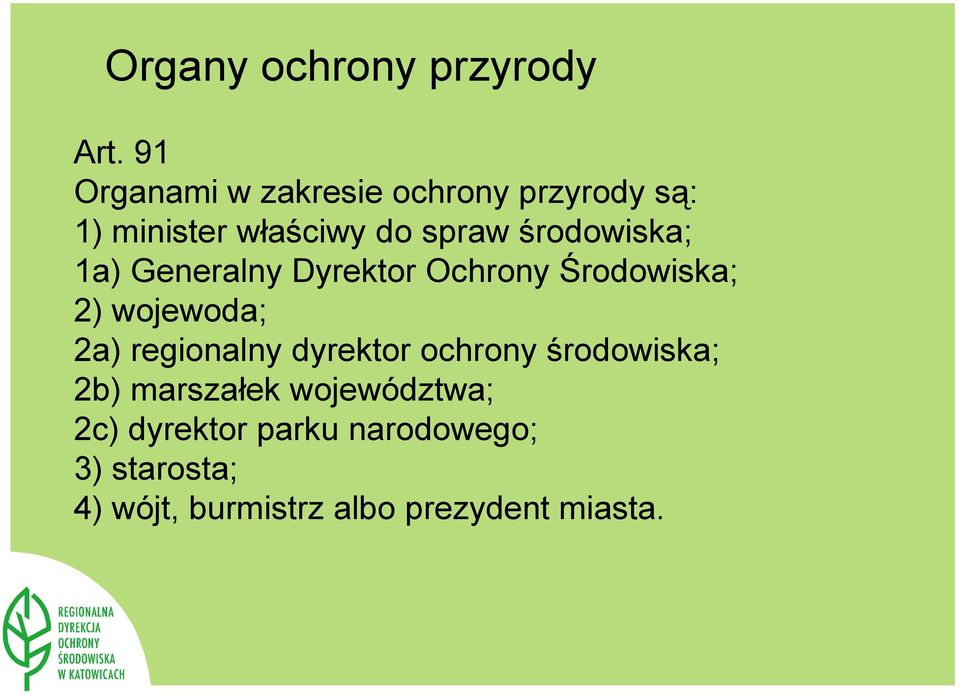 Organy ochrony przyrody

Art. 91
Organami w zakresie ochrony przyrody są:
1) minister właściwy do spraw środowiska;
1a) Generalny Dyrektor Ochrony Środowiska;
2) wojewoda;
2a) regionalny dyrektor ochrony środowiska;
2b) marszałek województwa;
2c) dyrektor parku narodowego;
3) starosta;
4) wójt, burmistrz albo prezydent miasta.

REGIONALNA DYREKCJA OCHRONY ŚRODOWISKA W KATOWICACH